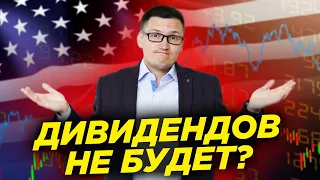 ДИВИДЕНДОВ НЕ БУДЕТ?